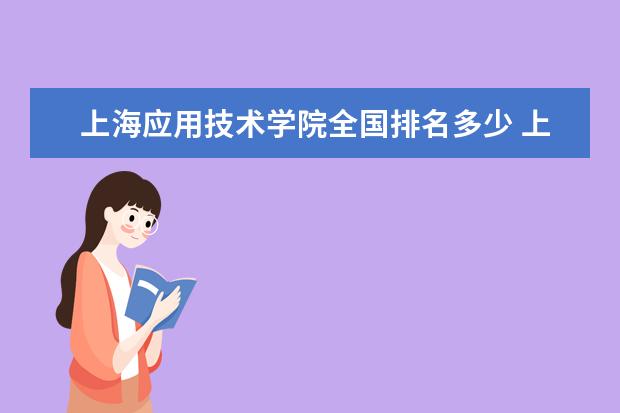 上海应用技术学院全国排名多少 上